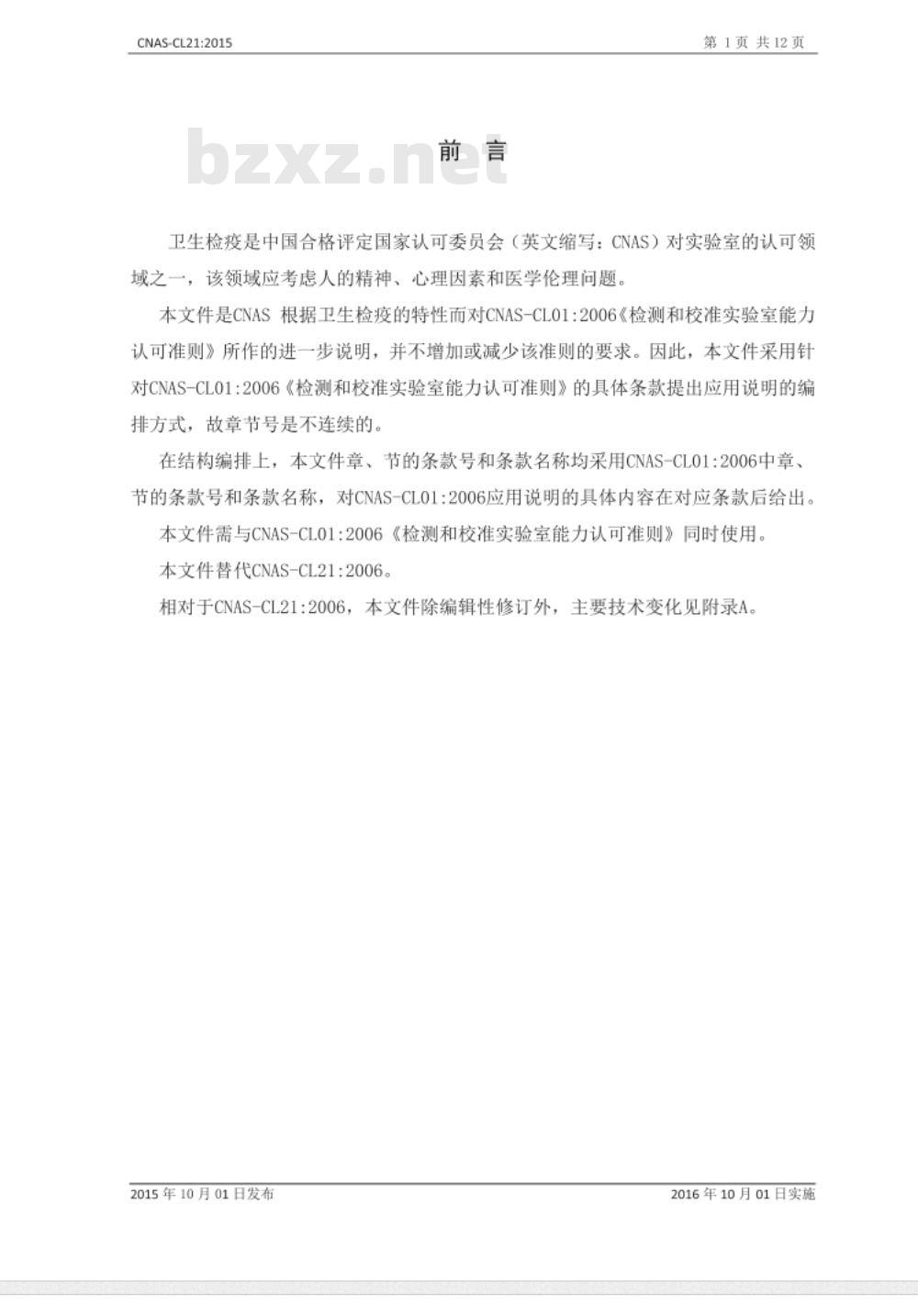 CNAS-CL21:2015

第 1 页 共 12 页

bzxz.net

前 言

卫生检疫是中国合格评定国家认可委员会（英文缩写：CNAS）对实验室的认可领域之一，该领域应考虑人的精神、心理因素和医学伦理问题。

本文件是CNAS 根据卫生检疫的特性而对CNAS-CL01:2006《检测和校准实验室能力认可准则》所作的进一步说明，并不增加或减少该准则的要求。因此，本文件采用针对CNAS-CL01:2006《检测和校准实验室能力认可准则》的具体条款提出应用说明的编排方式，故章节号是不连续的。

在结构编排上，本文件章、节的条款号和条款名称均采用CNAS-CL01:2006中章、节的条款号和条款名称，对CNAS-CL01:2006应用说明的具体内容在对应条款后给出。

本文件需与CNAS-CL01:2006《检测和校准实验室能力认可准则》同时使用。

本文件替代CNAS-CL21:2006。

相对于CNAS-CL21:2006，本文件除编辑性修订外，主要技术变化见附录A。

2015 年 10 月 01 日发布

2016 年 10 月 01 日实施